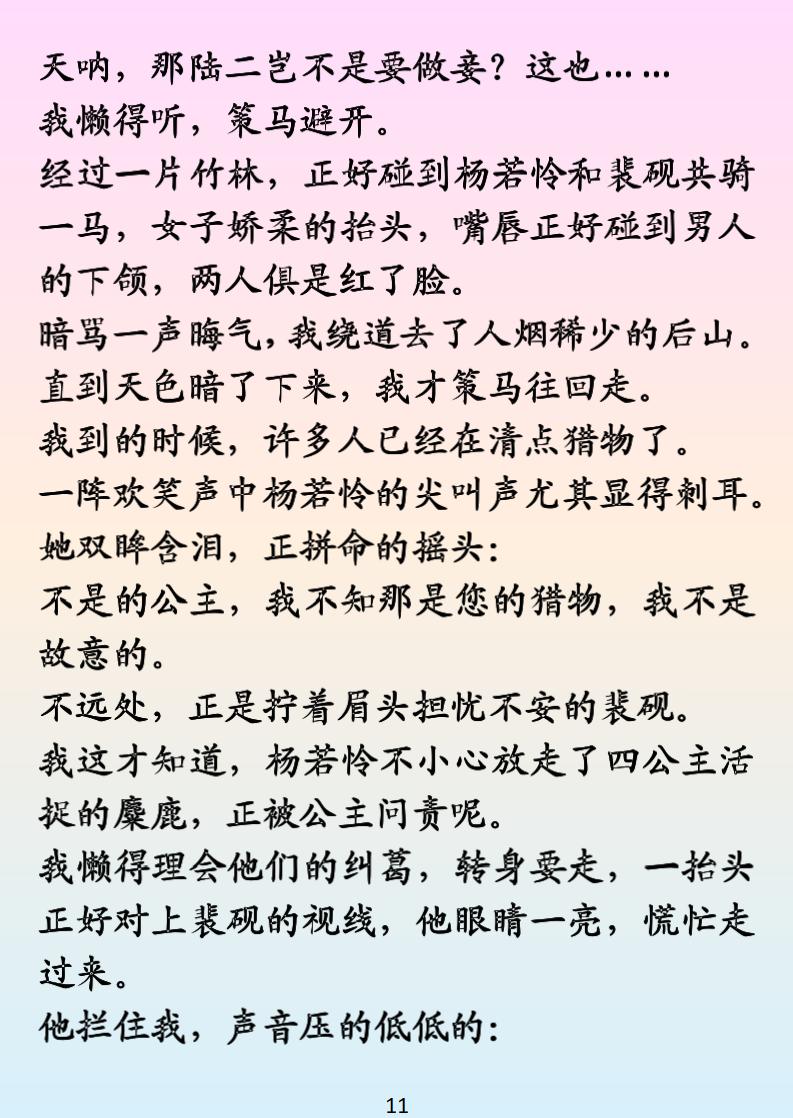 天呐，那陆二岂不是要做妾？这也……

我懒得听，策马避开。

经过一片竹林，正好碰到杨若怜和裴砚共骑一马，女子娇柔的抬头，嘴唇正好碰到男人的下颌，两人俱是红了脸。

暗骂一声晦气，我绕道去了人烟稀少的后山。

直到天色暗了下来，我才策马往回走。

我到的时候，许多人已经在清点猎物了。

一阵欢笑声中杨若怜的尖叫声尤其显得刺耳。

她双眸含泪，正拼命的摇头：

不是的公主，我不知那是您的猎物，我不是故意的。

不远处，正是拧着眉头担忧不安的裴砚。

我这才知道，杨若怜不小心放走了四公主活捉的麋鹿，正被公主问责呢。

我懒得理会他们的纠葛，转身要走，一抬头正好对上裴砚的视线，他眼睛一亮，慌忙走过来。

他拦住我，声音压的低低的：

11